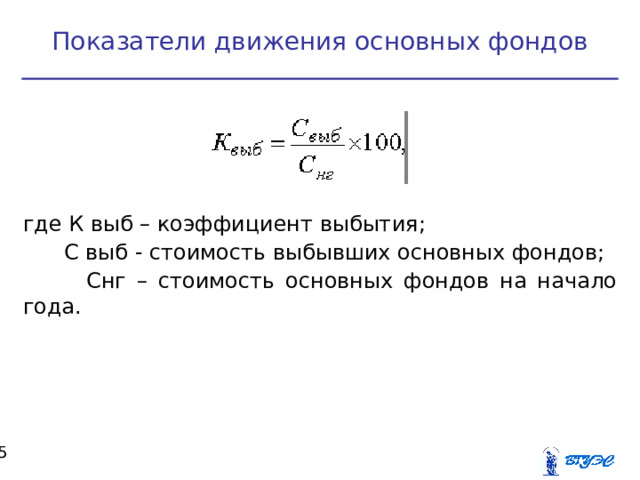 Показатели движения основных фондов

$K_{выб} = \frac{C_{выб}}{C_{нг}} \times 100,$

где К выб – коэффициент выбытия;

С выб - стоимость выбывших основных фондов;

Снг – стоимость основных фондов на начало года.

5

ВГУЭС